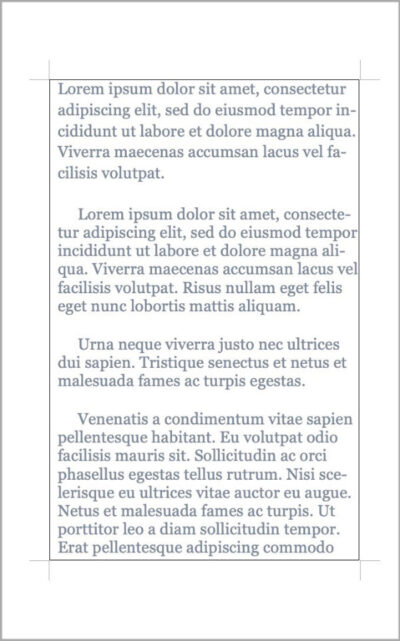 Lorem ipsum dolor sit amet, consectetur adipiscing elit, sed do eiusmod tempor incididunt ut labore et dolore magna aliqua. Viverra maecenas accumsan lacus vel facilisis volutpat.

Lorem ipsum dolor sit amet, consectetur adipiscing elit, sed do eiusmod tempor incididunt ut labore et dolore magna aliqua. Viverra maecenas accumsan lacus vel facilisis volutpat. Risus nullam eget felis eget nunc lobortis mattis aliquam.

Urna neque viverra justo nec ultrices dui sapien. Tristique senectus et netus et malesuada fames ac turpis egestas.

Venenatis a condimentum vitae sapien pellentesque habitant. Eu volutpat odio facilisis mauris sit. Sollicitudin ac orci phasellus egestas tellus rutrum. Nisi scelerisque eu ultrices vitae auctor eu augue. Netus et malesuada fames ac turpis. Ut porttitor leo a diam sollicitudin tempor. Erat pellentesque adipiscing commodo